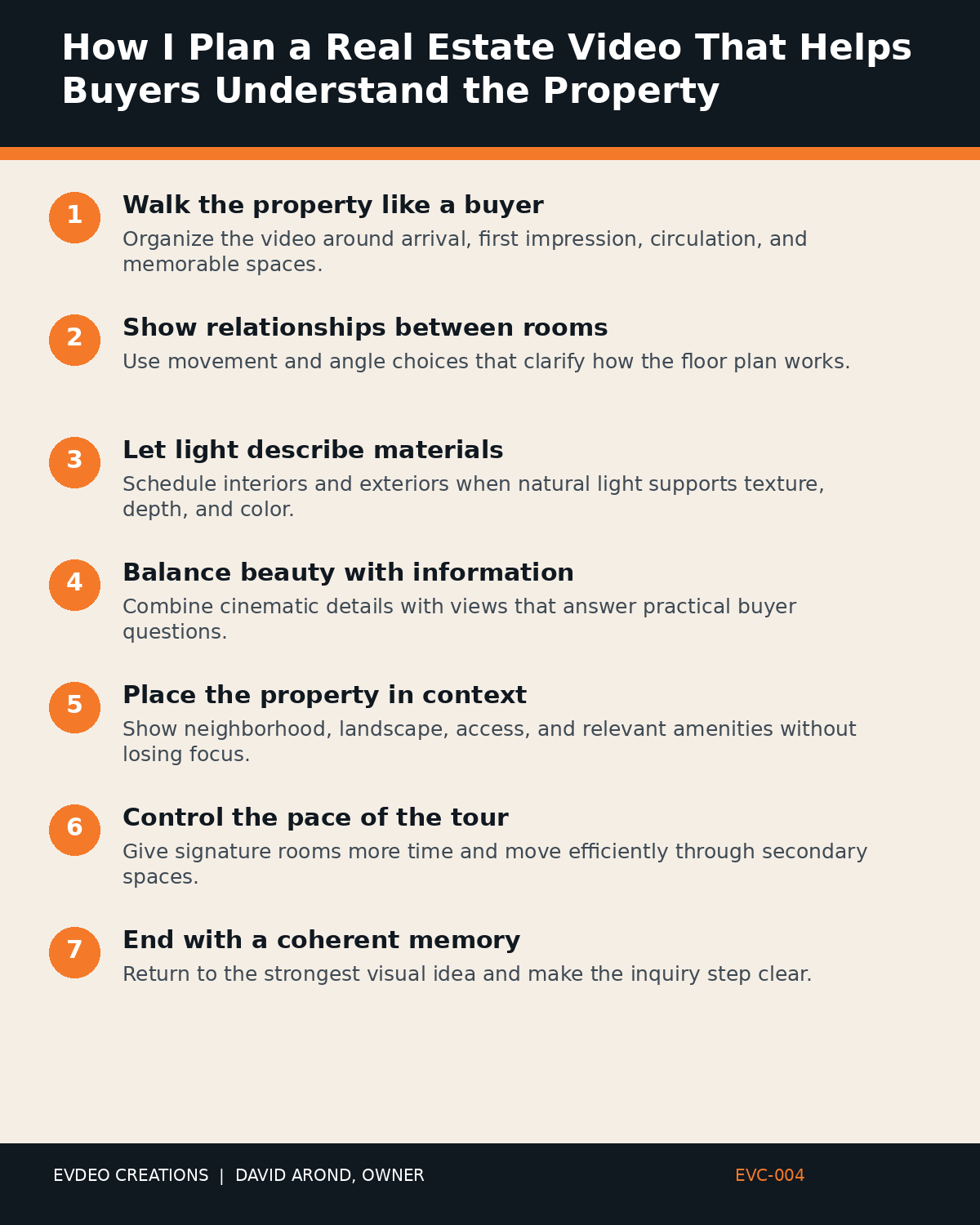 How I Plan a Real Estate Video That Helps Buyers Understand the Property

1
Walk the property like a buyer
Organize the video around arrival, first impression, circulation, and memorable spaces.

2
Show relationships between rooms
Use movement and angle choices that clarify how the floor plan works.

3
Let light describe materials
Schedule interiors and exteriors when natural light supports texture, depth, and color.

4
Balance beauty with information
Combine cinematic details with views that answer practical buyer questions.

5
Place the property in context
Show neighborhood, landscape, access, and relevant amenities without losing focus.

6
Control the pace of the tour
Give signature rooms more time and move efficiently through secondary spaces.

7
End with a coherent memory
Return to the strongest visual idea and make the inquiry step clear.

EVDEO CREATIONS | DAVID AROND, OWNER
EVC-004